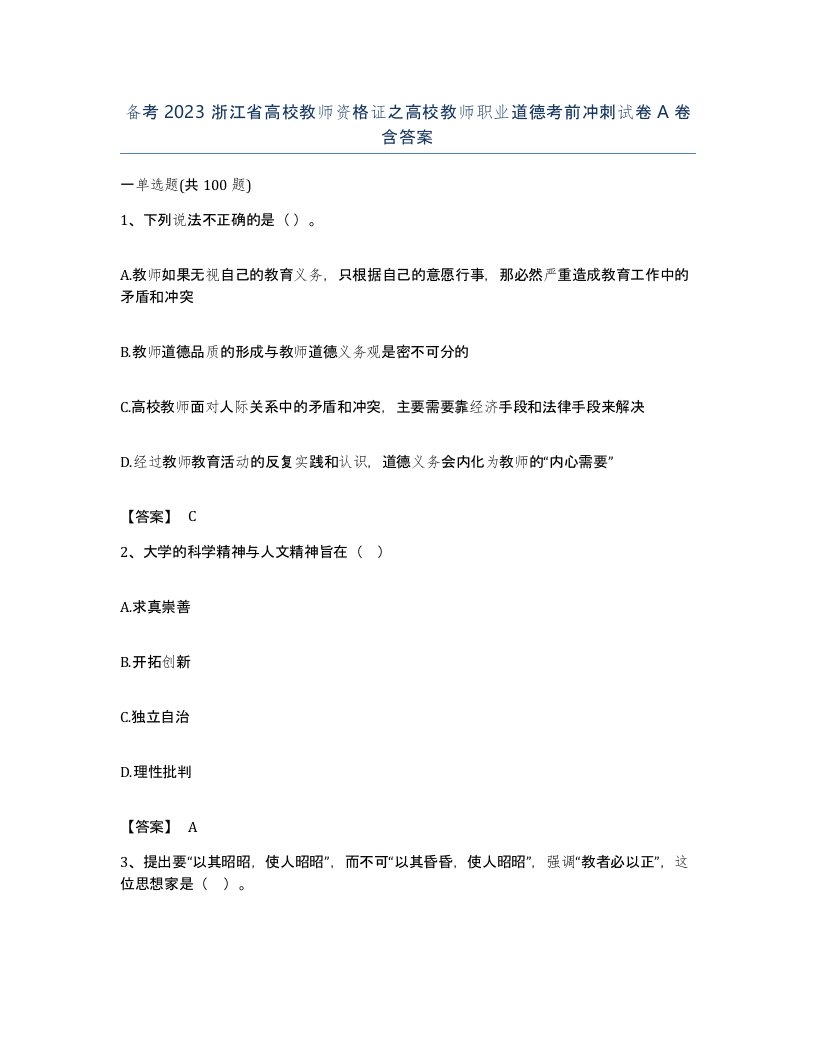 备考 2023 浙江省高校教师资格证之高校教师职业道德考前冲刺试卷 A 卷含答案

一单选题(共 100 题)

1、下列说法不正确的是（）。

A.教师如果无视自己的教育义务，只根据自己的意愿行事，那必然严重造成教育工作中的矛盾和冲突

B.教师道德品质的形成与教师道德义务观是密不可分的

C.高校教师面对人际关系中的矛盾和冲突，主要需要靠经济手段和法律手段来解决

D.经过教师教育活动的反复实践和认识，道德义务会内化为教师的“内心需要”

【答案】 C

2、大学的科学精神与人文精神旨在（ ）

A.求真崇善

B.开拓创新

C.独立自治

D.理性批判

【答案】 A

3、提出要“以其昭昭，使人昭昭”，而不可“以其昏昏，使人昭昭”，强调“教者必以正”，这位思想家是（ ）。